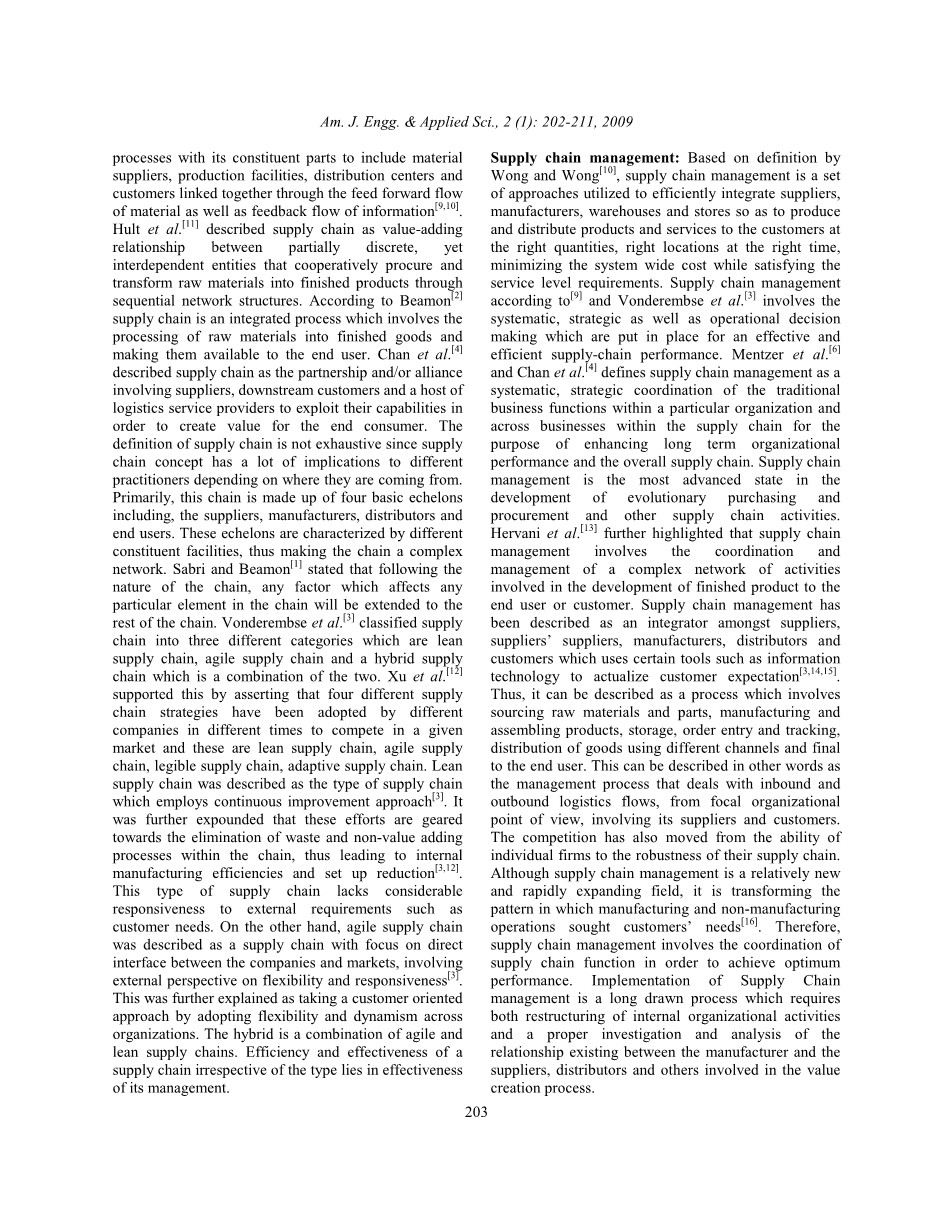 Am. J. Engg. & Applied Sci., 2 (1): 202-211, 2009

processes with its constituent parts to include material suppliers, production facilities, distribution centers and customers linked together through the feed forward flow of material as well as feedback flow of information$^{[9,10]}$. Hult et al.$^{[11]}$ described supply chain as value-adding relationship between partially discrete, yet interdependent entities that cooperatively procure and transform raw materials into finished products through sequential network structures. According to Beamon$^{[2]}$ supply chain is an integrated process which involves the processing of raw materials into finished goods and making them available to the end user. Chan et al.$^{[4]}$ described supply chain as the partnership and/or alliance involving suppliers, downstream customers and a host of logistics service providers to exploit their capabilities in order to create value for the end consumer. The definition of supply chain is not exhaustive since supply chain concept has a lot of implications to different practitioners depending on where they are coming from. Primarily, this chain is made up of four basic echelons including, the suppliers, manufacturers, distributors and end users. These echelons are characterized by different constituent facilities, thus making the chain a complex network. Sabri and Beamon$^{[1]}$ stated that following the nature of the chain, any factor which affects any particular element in the chain will be extended to the rest of the chain. Vonderembse et al.$^{[3]}$ classified supply chain into three different categories which are lean supply chain, agile supply chain and a hybrid supply chain which is a combination of the two. Xu et al.$^{[12]}$ supported this by asserting that four different supply chain strategies have been adopted by different companies in different times to compete in a given market and these are lean supply chain, agile supply chain, legible supply chain, adaptive supply chain. Lean supply chain was described as the type of supply chain which employs continuous improvement approach$^{[3]}$. It was further expounded that these efforts are geared towards the elimination of waste and non-value adding processes within the chain, thus leading to internal manufacturing efficiencies and set up reduction$^{[3,12]}$. This type of supply chain lacks considerable responsiveness to external requirements such as customer needs. On the other hand, agile supply chain was described as a supply chain with focus on direct interface between the companies and markets, involving external perspective on flexibility and responsiveness$^{[3]}$. This was further explained as taking a customer oriented approach by adopting flexibility and dynamism across organizations. The hybrid is a combination of agile and lean supply chains. Efficiency and effectiveness of a supply chain irrespective of the type lies in effectiveness of its management.

Supply chain management: Based on definition by Wong and Wong$^{[10]}$, supply chain management is a set of approaches utilized to efficiently integrate suppliers, manufacturers, warehouses and stores so as to produce and distribute products and services to the customers at the right quantities, right locations at the right time, minimizing the system wide cost while satisfying the service level requirements. Supply chain management according to$^{[9]}$ and Vonderembse et al.$^{[3]}$ involves the systematic, strategic as well as operational decision making which are put in place for an effective and efficient supply-chain performance. Mentzer et al.$^{[6]}$ and Chan et al.$^{[4]}$ defines supply chain management as a systematic, strategic coordination of the traditional business functions within a particular organization and across businesses within the supply chain for the purpose of enhancing long term organizational performance and the overall supply chain. Supply chain management is the most advanced state in the development of evolutionary purchasing and procurement and other supply chain activities. Hervani et al.$^{[13]}$ further highlighted that supply chain management involves the coordination and management of a complex network of activities involved in the development of finished product to the end user or customer. Supply chain management has been described as an integrator amongst suppliers, suppliers' suppliers, manufacturers, distributors and customers which uses certain tools such as information technology to actualize customer expectation$^{[3,14,15]}$. Thus, it can be described as a process which involves sourcing raw materials and parts, manufacturing and assembling products, storage, order entry and tracking, distribution of goods using different channels and final to the end user. This can be described in other words as the management process that deals with inbound and outbound logistics flows, from focal organizational point of view, involving its suppliers and customers. The competition has also moved from the ability of individual firms to the robustness of their supply chain. Although supply chain management is a relatively new and rapidly expanding field, it is transforming the pattern in which manufacturing and non-manufacturing operations sought customers' needs$^{[16]}$. Therefore, supply chain management involves the coordination of supply chain function in order to achieve optimum performance. Implementation of Supply Chain management is a long drawn process which requires both restructuring of internal organizational activities and a proper investigation and analysis of the relationship existing between the manufacturer and the suppliers, distributors and others involved in the value creation process.

203